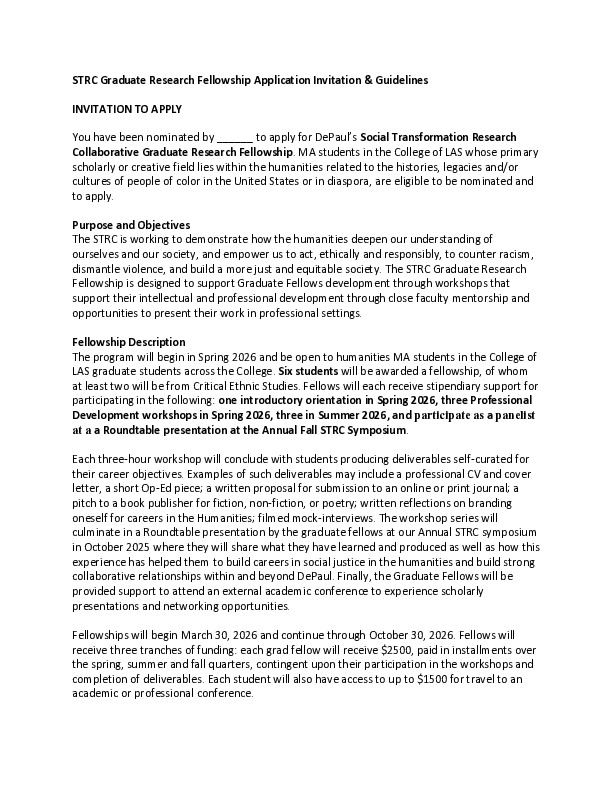 STRC Graduate Research Fellowship Application Invitation & Guidelines

INVITATION TO APPLY

You have been nominated by ______ to apply for DePaul's Social Transformation Research Collaborative Graduate Research Fellowship. MA students in the College of LAS whose primary scholarly or creative field lies within the humanities related to the histories, legacies and/or cultures of people of color in the United States or in diaspora, are eligible to be nominated and to apply.

Purpose and Objectives
The STRC is working to demonstrate how the humanities deepen our understanding of ourselves and our society, and empower us to act, ethically and responsibly, to counter racism, dismantle violence, and build a more just and equitable society. The STRC Graduate Research Fellowship is designed to support Graduate Fellows development through workshops that support their intellectual and professional development through close faculty mentorship and opportunities to present their work in professional settings.

Fellowship Description
The program will begin in Spring 2026 and be open to humanities MA students in the College of LAS graduate students across the College. Six students will be awarded a fellowship, of whom at least two will be from Critical Ethnic Studies. Fellows will each receive stipendiary support for participating in the following: one introductory orientation in Spring 2026, three Professional Development workshops in Spring 2026, three in Summer 2026, and participate as a panelist at a a Roundtable presentation at the Annual Fall STRC Symposium.

Each three-hour workshop will conclude with students producing deliverables self-curated for their career objectives. Examples of such deliverables may include a professional CV and cover letter, a short Op-Ed piece; a written proposal for submission to an online or print journal; a pitch to a book publisher for fiction, non-fiction, or poetry; written reflections on branding oneself for careers in the Humanities; filmed mock-interviews. The workshop series will culminate in a Roundtable presentation by the graduate fellows at our Annual STRC symposium in October 2025 where they will share what they have learned and produced as well as how this experience has helped them to build careers in social justice in the humanities and build strong collaborative relationships within and beyond DePaul. Finally, the Graduate Fellows will be provided support to attend an external academic conference to experience scholarly presentations and networking opportunities.

Fellowships will begin March 30, 2026 and continue through October 30, 2026. Fellows will receive three tranches of funding: each grad fellow will receive $2500, paid in installments over the spring, summer and fall quarters, contingent upon their participation in the workshops and completion of deliverables. Each student will also have access to up to $1500 for travel to an academic or professional conference.